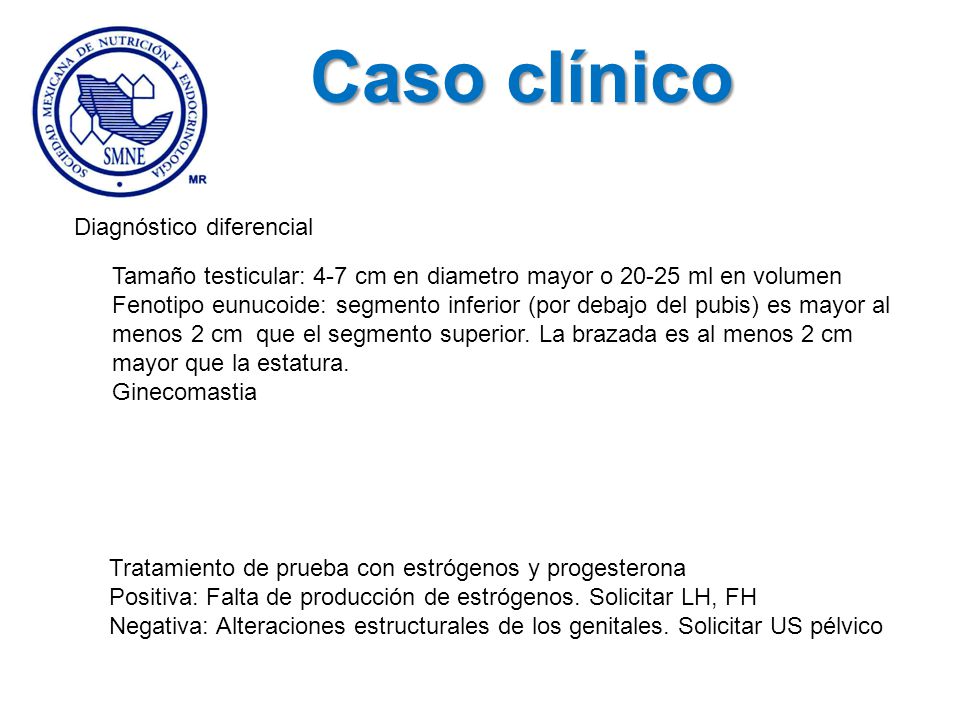 SOCIEDAD MEXICANA DE NUTRICIÓN Y ENDOCRINOLOGÍA
SMNE
MR

Caso clínico

Diagnóstico diferencial

Tamaño testicular: 4-7 cm en diametro mayor o 20-25 ml en volumen
Fenotipo eunucoide: segmento inferior (por debajo del pubis) es mayor al menos 2 cm que el segmento superior. La brazada es al menos 2 cm mayor que la estatura.
Ginecomastia

Tratamiento de prueba con estrógenos y progesterona
Positiva: Falta de producción de estrógenos. Solicitar LH, FH
Negativa: Alteraciones estructurales de los genitales. Solicitar US pélvico